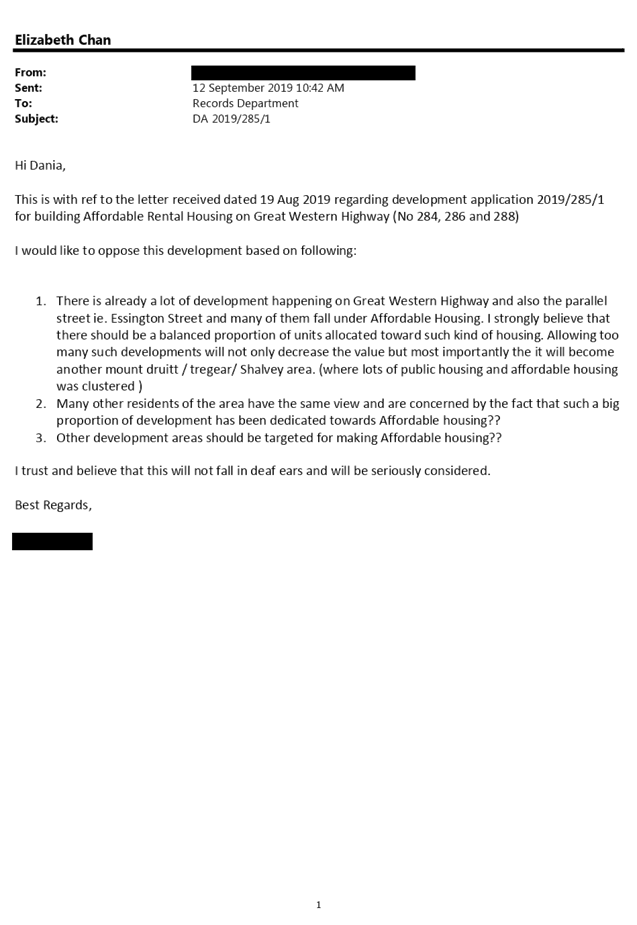 Elizabeth Chan

From:
Sent: 12 September 2019 10:42 AM
To: Records Department
Subject: DA 2019/285/1

Hi Dania,

This is with ref to the letter received dated 19 Aug 2019 regarding development application 2019/285/1 for building Affordable Rental Housing on Great Western Highway (No 284, 286 and 288)

I would like to oppose this development based on following:

1. There is already a lot of development happening on Great Western Highway and also the parallel street ie. Essington Street and many of them fall under Affordable Housing. I strongly believe that there should be a balanced proportion of units allocated toward such kind of housing. Allowing too many such developments will not only decrease the value but most importantly the it will become another mount druitt / tregear/ Shalvey area. (where lots of public housing and affordable housing was clustered )
2. Many other residents of the area have the same view and are concerned by the fact that such a big proportion of development has been dedicated towards Affordable housing??
3. Other development areas should be targeted for making Affordable housing??

I trust and believe that this will not fall in deaf ears and will be seriously considered.

Best Regards,

1